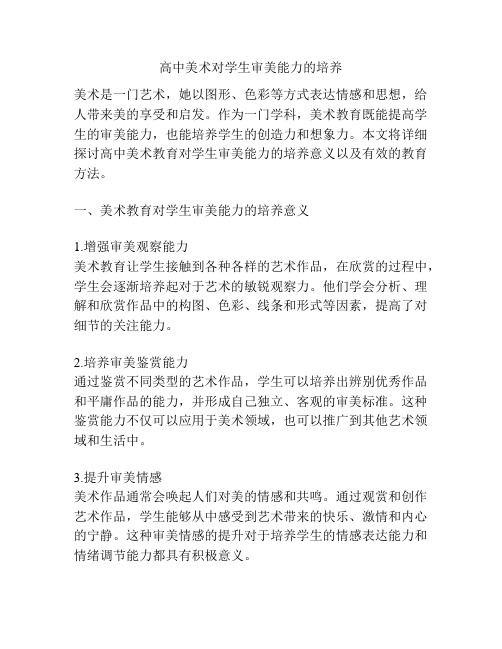 高中美术对学生审美能力的培养

美术是一门艺术，她以图形、色彩等方式表达情感和思想，给人带来美的享受和启发。作为一门学科，美术教育既能提高学生的审美能力，也能培养学生的创造力和想象力。本文将详细探讨高中美术教育对学生审美能力的培养意义以及有效的教育方法。

一、美术教育对学生审美能力的培养意义

1.增强审美观察能力
美术教育让学生接触到各种各样的艺术作品，在欣赏的过程中，学生会逐渐培养起对于艺术的敏锐观察力。他们学会分析、理解和欣赏作品中的构图、色彩、线条和形式等因素，提高了对细节的关注能力。

2.培养审美鉴赏能力
通过鉴赏不同类型的艺术作品，学生可以培养出辨别优秀作品和平庸作品的能力，并形成自己独立、客观的审美标准。这种鉴赏能力不仅可以应用于美术领域，也可以推广到其他艺术领域和生活中。

3.提升审美情感
美术作品通常会唤起人们对美的情感和共鸣。通过观赏和创作艺术作品，学生能够从中感受到艺术带来的快乐、激情和内心的宁静。这种审美情感的提升对于培养学生的情感表达能力和情绪调节能力都具有积极意义。